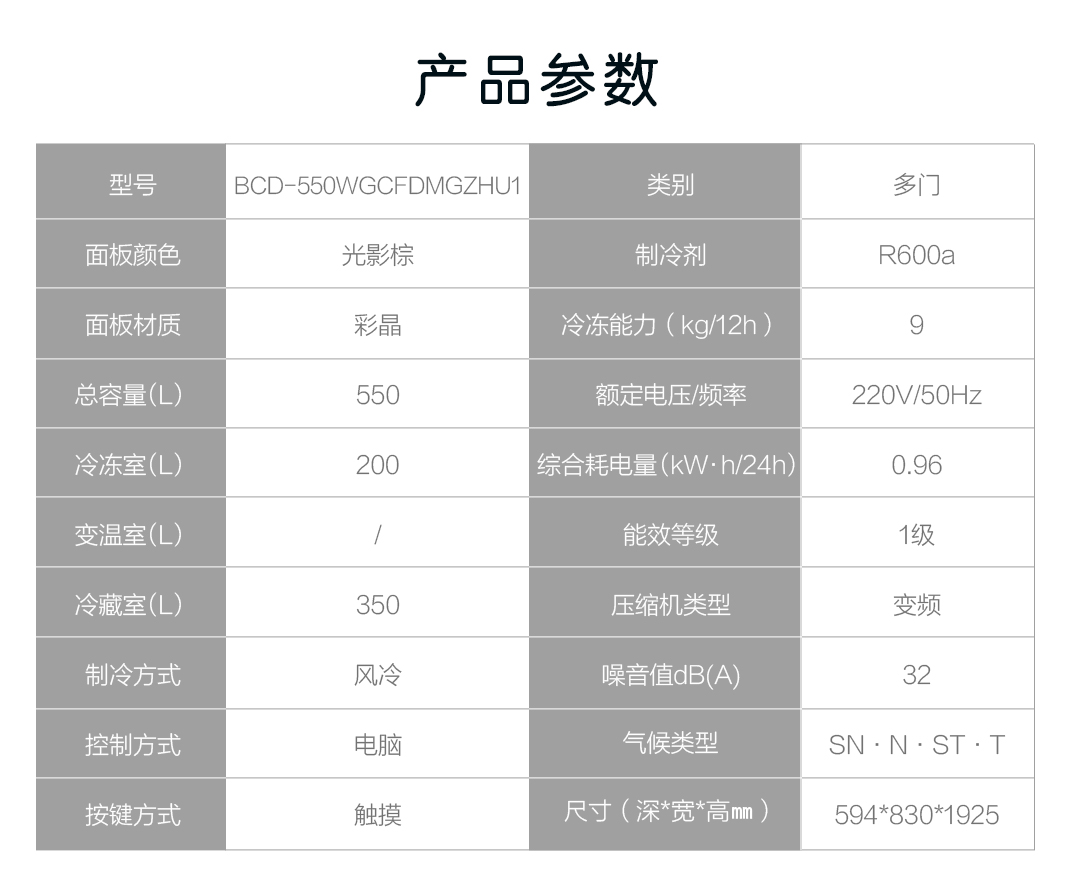 产品参数

| 型号 | BCD-550WGCFDMGZHU1 | 类别 | 多门 |
|---|---|---|---|
| 面板颜色 | 光影棕 | 制冷剂 | R600a |
| 面板材质 | 彩晶 | 冷冻能力（kg/12h） | 9 |
| 总容量(L) | 550 | 额定电压/频率 | 220V/50Hz |
| 冷冻室(L) | 200 | 综合耗电量(kW·h/24h) | 0.96 |
| 变温室(L) | / | 能效等级 | 1级 |
| 冷藏室(L) | 350 | 压缩机类型 | 变频 |
| 制冷方式 | 风冷 | 噪音值dB(A) | 32 |
| 控制方式 | 电脑 | 气候类型 | SN · N · ST · T |
| 按键方式 | 触摸 | 尺寸（深*宽*高㎜） | 594*830*1925 |